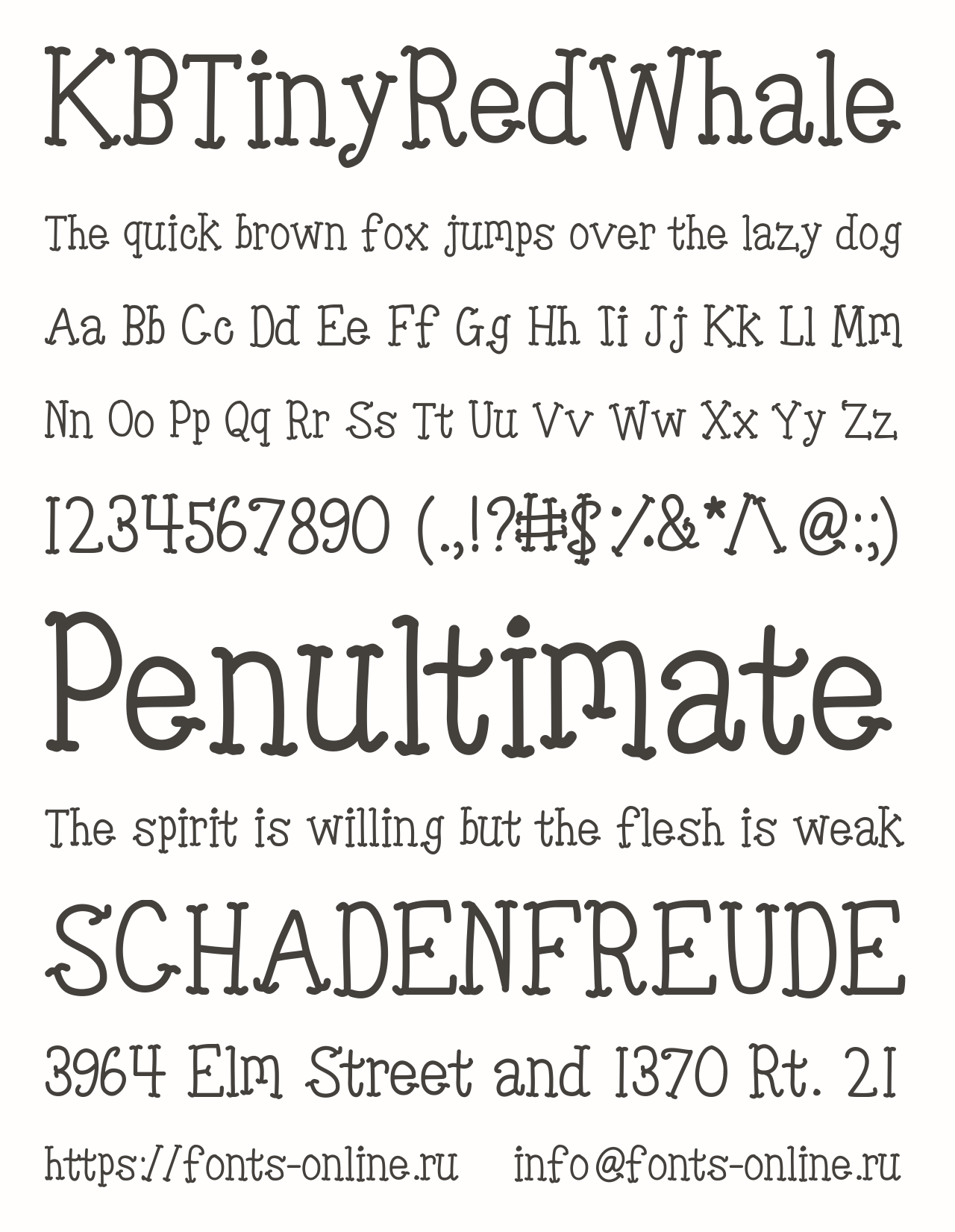 KBTinyRedWhale

The quick brown fox jumps over the lazy dog

Aa Bb Cc Dd Ee Ff Gg Hh Ii Jj Kk Ll Mm

Nn Oo Pp Qq Rr Ss Tt Uu Vv Ww Xx Yy Zz

1234567890 (.,!?#$%&*/\@:;)

Penultimate

The spirit is willing but the flesh is weak

SCHADENFREUDE

3964 Elm Street and 1370 Rt. 21

https://fonts-online.ru info@fonts-online.ru